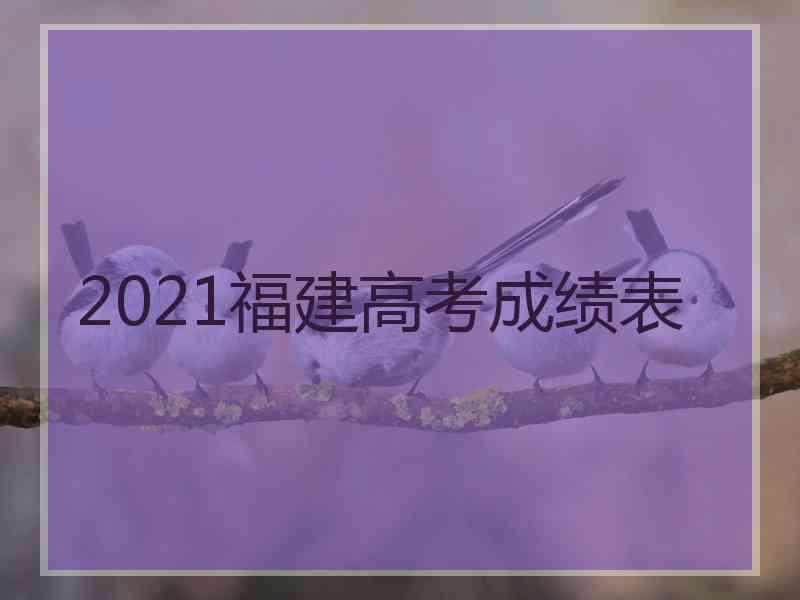 2021福建高考成绩表